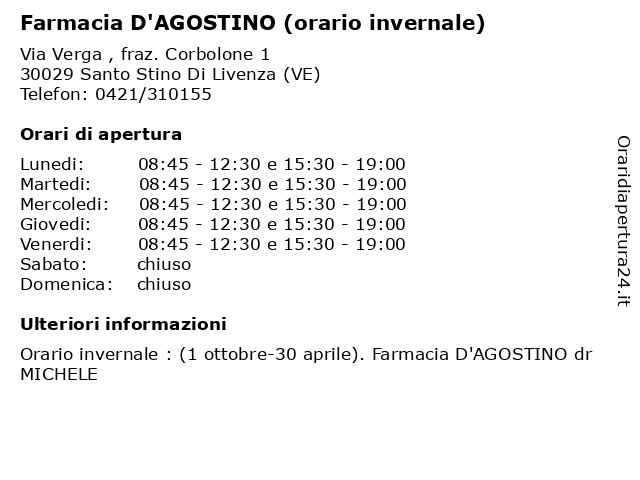 Farmacia D'AGOSTINO (orario invernale)

Via Verga , fraz. Corbolone 1
30029 Santo Stino Di Livenza (VE)
Telefon: 0421/310155

Orari di apertura

| | |
|---|---|
| Lunedi: | 08:45 - 12:30 e 15:30 - 19:00 |
| Martedi: | 08:45 - 12:30 e 15:30 - 19:00 |
| Mercoledi: | 08:45 - 12:30 e 15:30 - 19:00 |
| Giovedi: | 08:45 - 12:30 e 15:30 - 19:00 |
| Venerdi: | 08:45 - 12:30 e 15:30 - 19:00 |
| Sabato: | chiuso |
| Domenica: | chiuso |

Ulteriori informazioni

Orario invernale : (1 ottobre-30 aprile). Farmacia D'AGOSTINO dr MICHELE

Oraridiapertura24.it